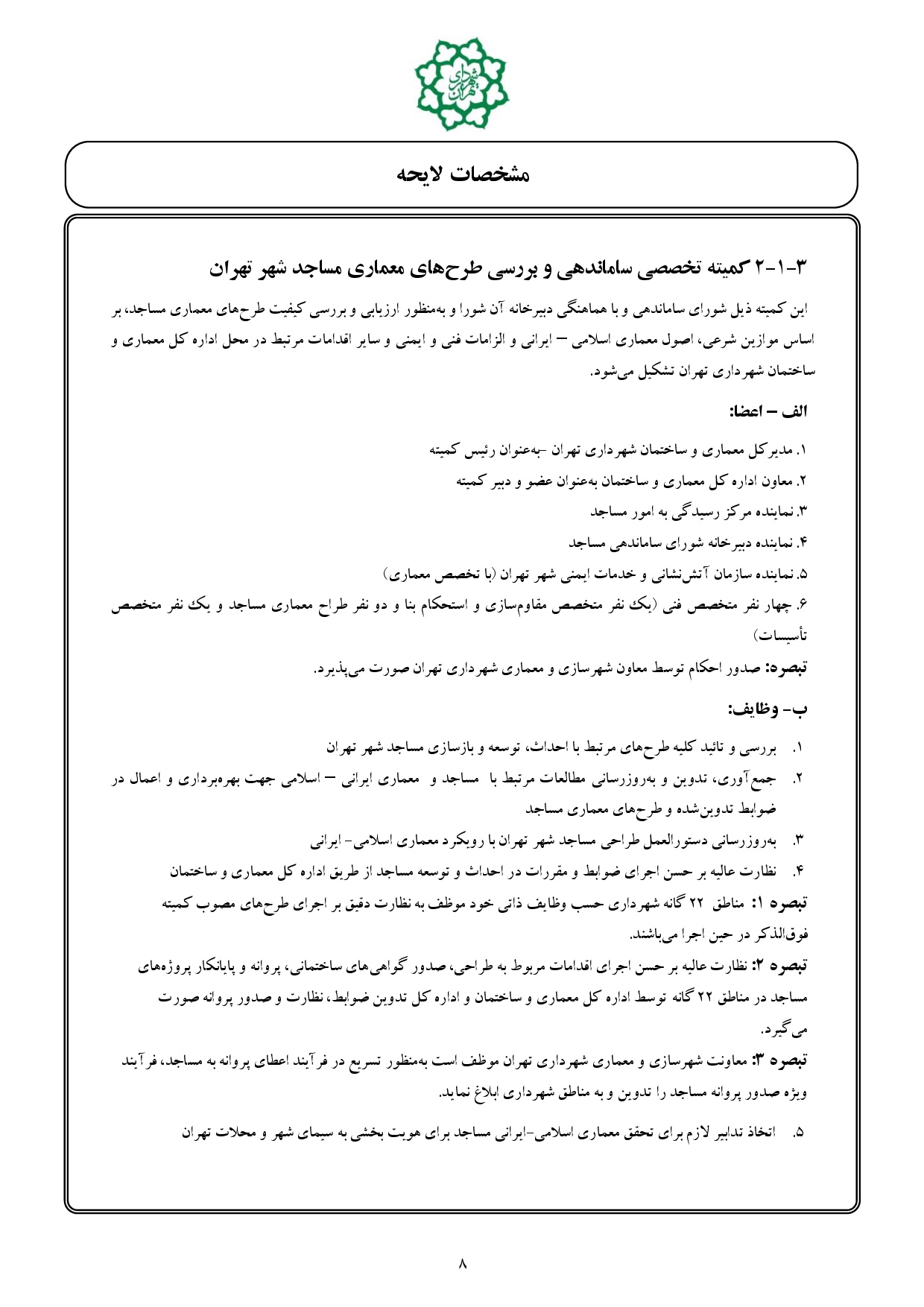 شهرداری تهران

مشخصات لایحه

۳-۱-۲ کمیته تخصصی ساماندهی و بررسی طرح‌های معماری مساجد شهر تهران

این کمیته ذیل شورای ساماندهی و با هماهنگی دبیرخانه آن شورا و به‌منظور ارزیابی و بررسی کیفیت طرح‌های معماری مساجد، بر اساس موازین شرعی، اصول معماری اسلامی – ایرانی و الزامات فنی و ایمنی و سایر اقدامات مرتبط در محل اداره کل معماری و ساختمان شهرداری تهران تشکیل می‌شود.

الف – اعضا:

۱. مدیرکل معماری و ساختمان شهرداری تهران -به‌عنوان رئیس کمیته
۲. معاون اداره کل معماری و ساختمان به‌عنوان عضو و دبیر کمیته
۳. نماینده مرکز رسیدگی به امور مساجد
۴. نماینده دبیرخانه شورای ساماندهی مساجد
۵. نماینده سازمان آتش‌نشانی و خدمات ایمنی شهر تهران (با تخصص معماری)
۶. چهار نفر متخصص فنی (یک نفر متخصص مقاوم‌سازی و استحکام بنا و دو نفر طراح معماری مساجد و یک نفر متخصص تأسیسات)

تبصره: صدور احکام توسط معاون شهرسازی و معماری شهرداری تهران صورت می‌پذیرد.

ب- وظایف:

۱. بررسی و تائید کلیه طرح‌های مرتبط با احداث، توسعه و بازسازی مساجد شهر تهران
۲. جمع‌آوری، تدوین و به‌روزرسانی مطالعات مرتبط با مساجد و معماری ایرانی – اسلامی جهت بهره‌برداری و اعمال در ضوابط تدوین‌شده و طرح‌های معماری مساجد
۳. به‌روزرسانی دستورالعمل طراحی مساجد شهر تهران با رویکرد معماری اسلامی- ایرانی
۴. نظارت عالیه بر حسن اجرای ضوابط و مقررات در احداث و توسعه مساجد از طریق اداره کل معماری و ساختمان

تبصره ۱: مناطق ۲۲ گانه شهرداری حسب وظایف ذاتی خود موظف به نظارت دقیق بر اجرای طرح‌های مصوب کمیته فوق‌الذکر در حین اجرا می‌باشند.

تبصره ۲: نظارت عالیه بر حسن اجرای اقدامات مربوط به طراحی، صدور گواهی‌های ساختمانی، پروانه و پایانکار پروژه‌های مساجد در مناطق ۲۲ گانه توسط اداره کل معماری و ساختمان و اداره کل تدوین ضوابط، نظارت و صدور پروانه صورت می‌گیرد.

تبصره ۳: معاونت شهرسازی و معماری شهرداری تهران موظف است به‌منظور تسریع در فرآیند اعطای پروانه به مساجد، فرآیند ویژه صدور پروانه مساجد را تدوین و به مناطق شهرداری ابلاغ نماید.

۵. اتخاذ تدابیر لازم برای تحقق معماری اسلامی-ایرانی مساجد برای هویت بخشی به سیمای شهر و محلات تهران

۸